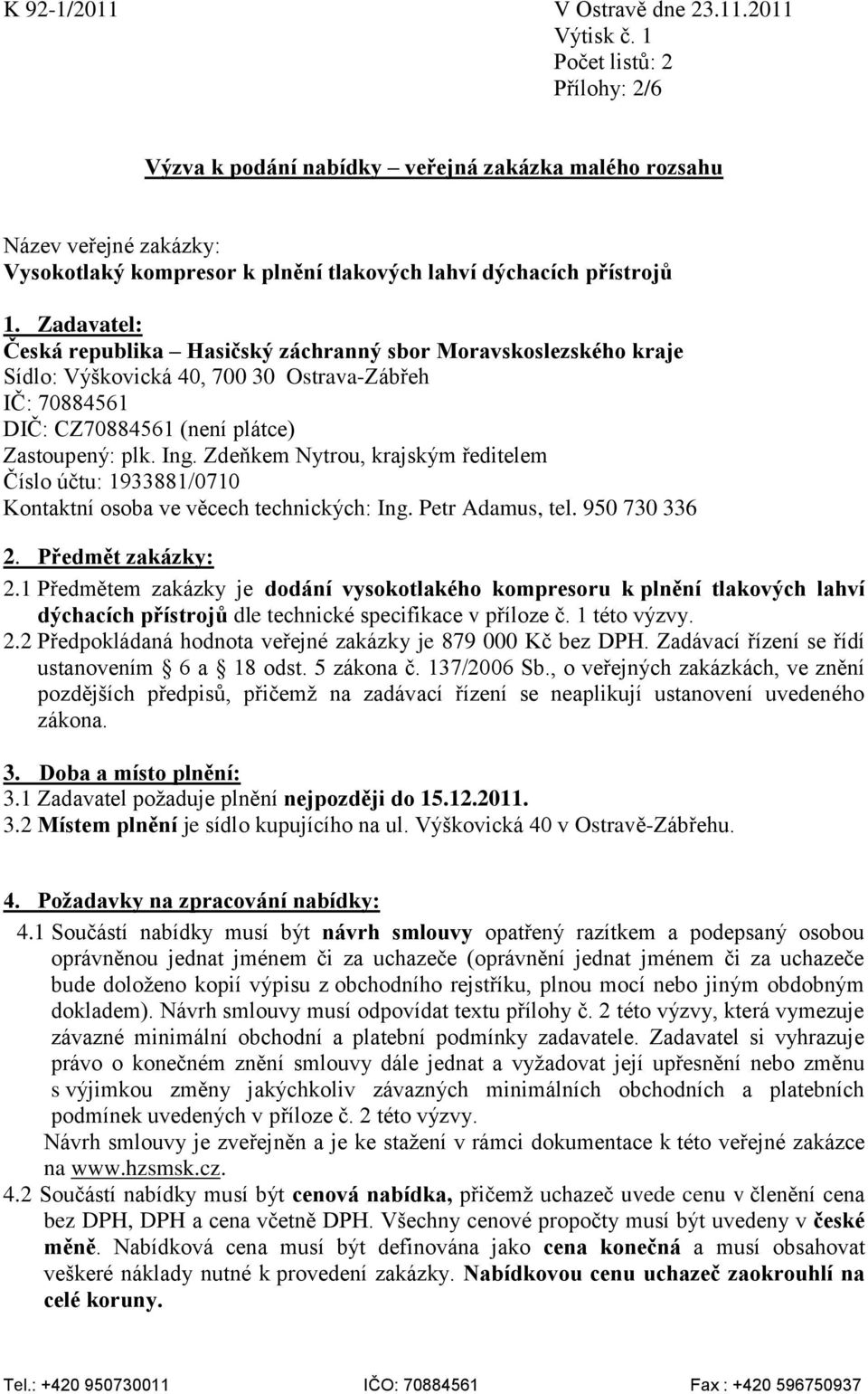 K 92-1/2011

V Ostravě dne 23.11.2011
Výtisk č. 1
Počet listů: 2
Přílohy: 2/6

Výzva k podání nabídky – veřejná zakázka malého rozsahu

Název veřejné zakázky:
Vysokotlaký kompresor k plnění tlakových lahví dýchacích přístrojů

1. Zadavatel:
Česká republika – Hasičský záchranný sbor Moravskoslezského kraje
Sídlo: Výškovická 40, 700 30 Ostrava-Zábřeh
IČ: 70884561
DIČ: CZ70884561 (není plátce)
Zastoupený: plk. Ing. Zdeňkem Nytrou, krajským ředitelem
Číslo účtu: 1933881/0710
Kontaktní osoba ve věcech technických: Ing. Petr Adamus, tel. 950 730 336

2. Předmět zakázky:
2.1 Předmětem zakázky je dodání vysokotlakého kompresoru k plnění tlakových lahví dýchacích přístrojů dle technické specifikace v příloze č. 1 této výzvy.
2.2 Předpokládaná hodnota veřejné zakázky je 879 000 Kč bez DPH. Zadávací řízení se řídí ustanovením § 6 a § 18 odst. 5 zákona č. 137/2006 Sb., o veřejných zakázkách, ve znění pozdějších předpisů, přičemž na zadávací řízení se neaplikují ustanovení uvedeného zákona.

3. Doba a místo plnění:
3.1 Zadavatel požaduje plnění nejpozději do 15.12.2011.
3.2 Místem plnění je sídlo kupujícího na ul. Výškovická 40 v Ostravě-Zábřehu.

4. Požadavky na zpracování nabídky:
4.1 Součástí nabídky musí být návrh smlouvy opatřený razítkem a podepsaný osobou oprávněnou jednat jménem či za uchazeče (oprávnění jednat jménem či za uchazeče bude doloženo kopií výpisu z obchodního rejstříku, plnou mocí nebo jiným obdobným dokladem). Návrh smlouvy musí odpovídat textu přílohy č. 2 této výzvy, která vymezuje závazné minimální obchodní a platební podmínky zadavatele. Zadavatel si vyhrazuje právo o konečném znění smlouvy dále jednat a vyžadovat její upřesnění nebo změnu s výjimkou změny jakýchkoliv závazných minimálních obchodních a platebních podmínek uvedených v příloze č. 2 této výzvy.
Návrh smlouvy je zveřejněn a je ke stažení v rámci dokumentace k této veřejné zakázce na www.hzsmsk.cz.
4.2 Součástí nabídky musí být cenová nabídka, přičemž uchazeč uvede cenu v členění cena bez DPH, DPH a cena včetně DPH. Všechny cenové propočty musí být uvedeny v české měně. Nabídková cena musí být definována jako cena konečná a musí obsahovat veškeré náklady nutné k provedení zakázky. Nabídkovou cenu uchazeč zaokrouhlí na celé koruny.

Tel.: +420 950730011 IČO: 70884561 Fax : +420 596750937